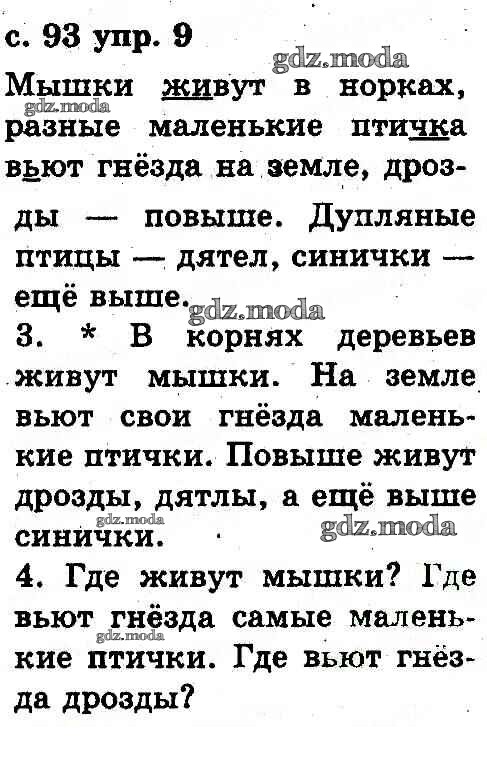 с. 93 упр. 9

gdz.moda

Мышки живут в норках, разные маленькие птичка вьют гнёзда на земле, дрозды — повыше. Дупляные птицы — дятел, синички — ещё выше.

gdz.moda

gdz.moda

3. * В корнях деревьев живут мышки. На земле вьют свои гнёзда маленькие птички. Повыше живут дрозды, дятлы, а ещё выше синички.

gdz.moda

gdz.moda

4. Где живут мышки? Где вьют гнёзда самые маленькие птички. Где вьют гнёзда дрозды?

gdz.moda